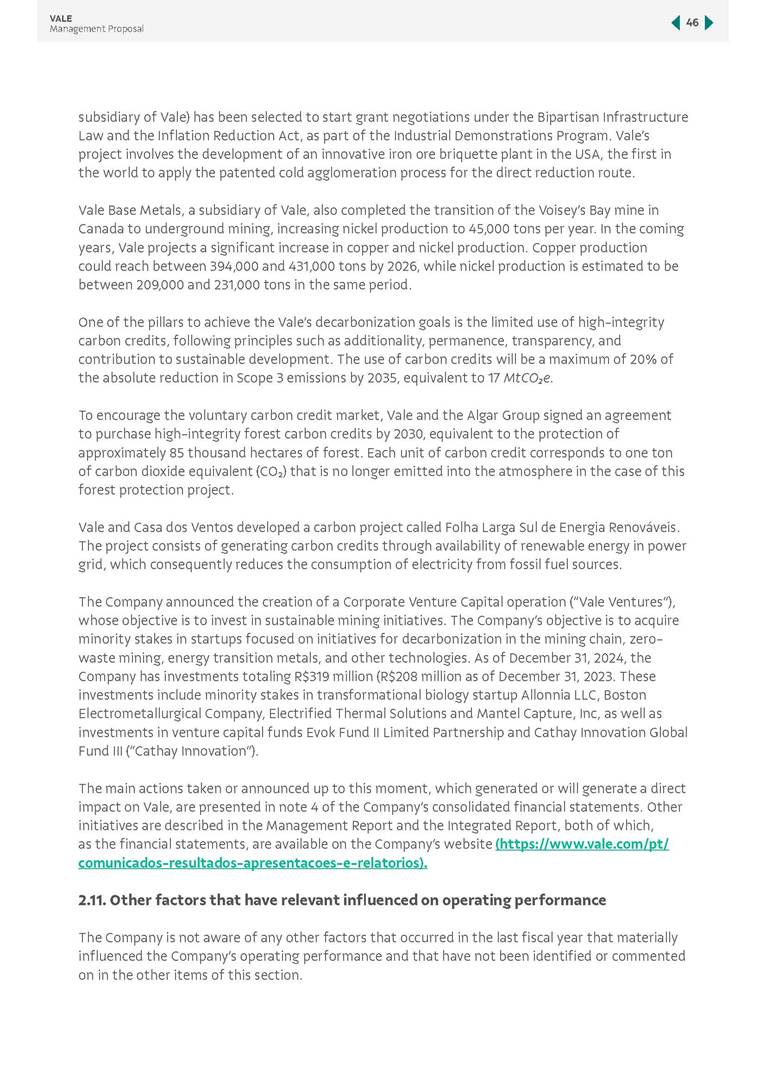 VALE
Management Proposal

46

subsidiary of Vale) has been selected to start grant negotiations under the Bipartisan Infrastructure Law and the Inflation Reduction Act, as part of the Industrial Demonstrations Program. Vale's project involves the development of an innovative iron ore briquette plant in the USA, the first in the world to apply the patented cold agglomeration process for the direct reduction route.

Vale Base Metals, a subsidiary of Vale, also completed the transition of the Voisey's Bay mine in Canada to underground mining, increasing nickel production to 45,000 tons per year. In the coming years, Vale projects a significant increase in copper and nickel production. Copper production could reach between 394,000 and 431,000 tons by 2026, while nickel production is estimated to be between 209,000 and 231,000 tons in the same period.

One of the pillars to achieve the Vale's decarbonization goals is the limited use of high-integrity carbon credits, following principles such as additionality, permanence, transparency, and contribution to sustainable development. The use of carbon credits will be a maximum of 20% of the absolute reduction in Scope 3 emissions by 2035, equivalent to 17 $MtCO_2e$.

To encourage the voluntary carbon credit market, Vale and the Algar Group signed an agreement to purchase high-integrity forest carbon credits by 2030, equivalent to the protection of approximately 85 thousand hectares of forest. Each unit of carbon credit corresponds to one ton of carbon dioxide equivalent ($CO_2$) that is no longer emitted into the atmosphere in the case of this forest protection project.

Vale and Casa dos Ventos developed a carbon project called Folha Larga Sul de Energia Renováveis. The project consists of generating carbon credits through availability of renewable energy in power grid, which consequently reduces the consumption of electricity from fossil fuel sources.

The Company announced the creation of a Corporate Venture Capital operation ("Vale Ventures"), whose objective is to invest in sustainable mining initiatives. The Company's objective is to acquire minority stakes in startups focused on initiatives for decarbonization in the mining chain, zero-waste mining, energy transition metals, and other technologies. As of December 31, 2024, the Company has investments totaling R$319 million (R$208 million as of December 31, 2023. These investments include minority stakes in transformational biology startup Allonnia LLC, Boston Electrometallurgical Company, Electrified Thermal Solutions and Mantel Capture, Inc, as well as investments in venture capital funds Evok Fund II Limited Partnership and Cathay Innovation Global Fund III ("Cathay Innovation").

The main actions taken or announced up to this moment, which generated or will generate a direct impact on Vale, are presented in note 4 of the Company's consolidated financial statements. Other initiatives are described in the Management Report and the Integrated Report, both of which, as the financial statements, are available on the Company's website (https://www.vale.com/pt/comunicados-resultados-apresentacoes-e-relatorios).

2.11. Other factors that have relevant influenced on operating performance

The Company is not aware of any other factors that occurred in the last fiscal year that materially influenced the Company's operating performance and that have not been identified or commented on in the other items of this section.